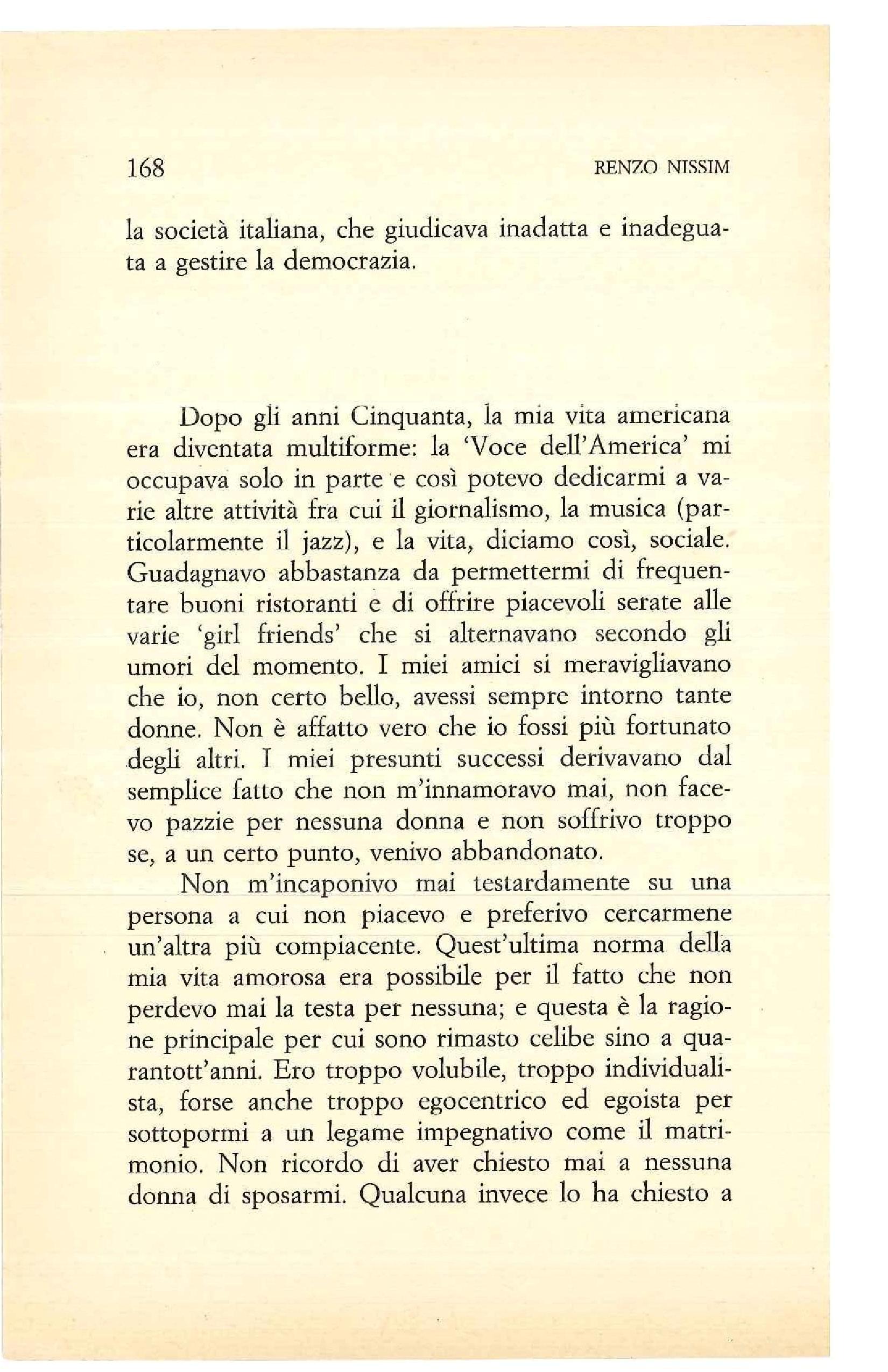 168 RENZO NISSIM

la società italiana, che giudicava inadatta e inadeguata a gestire la democrazia.

Dopo gli anni Cinquanta, la mia vita americana era diventata multiforme: la 'Voce dell'America' mi occupava solo in parte e così potevo dedicarmi a varie altre attività fra cui il giornalismo, la musica (particolarmente il jazz), e la vita, diciamo così, sociale. Guadagnavo abbastanza da permettermi di frequentare buoni ristoranti e di offrire piacevoli serate alle varie 'girl friends' che si alternavano secondo gli umori del momento. I miei amici si meravigliavano che io, non certo bello, avessi sempre intorno tante donne. Non è affatto vero che io fossi più fortunato degli altri. I miei presunti successi derivavano dal semplice fatto che non m'innamoravo mai, non facevo pazzie per nessuna donna e non soffrivo troppo se, a un certo punto, venivo abbandonato.

Non m'incaponivo mai testardamente su una persona a cui non piacevo e preferivo cercarmene un'altra più compiacente. Quest'ultima norma della mia vita amorosa era possibile per il fatto che non perdevo mai la testa per nessuna; e questa è la ragione principale per cui sono rimasto celibe sino a quarantott'anni. Ero troppo volubile, troppo individualista, forse anche troppo egocentrico ed egoista per sottopormi a un legame impegnativo come il matrimonio. Non ricordo di aver chiesto mai a nessuna donna di sposarmi. Qualcuna invece lo ha chiesto a